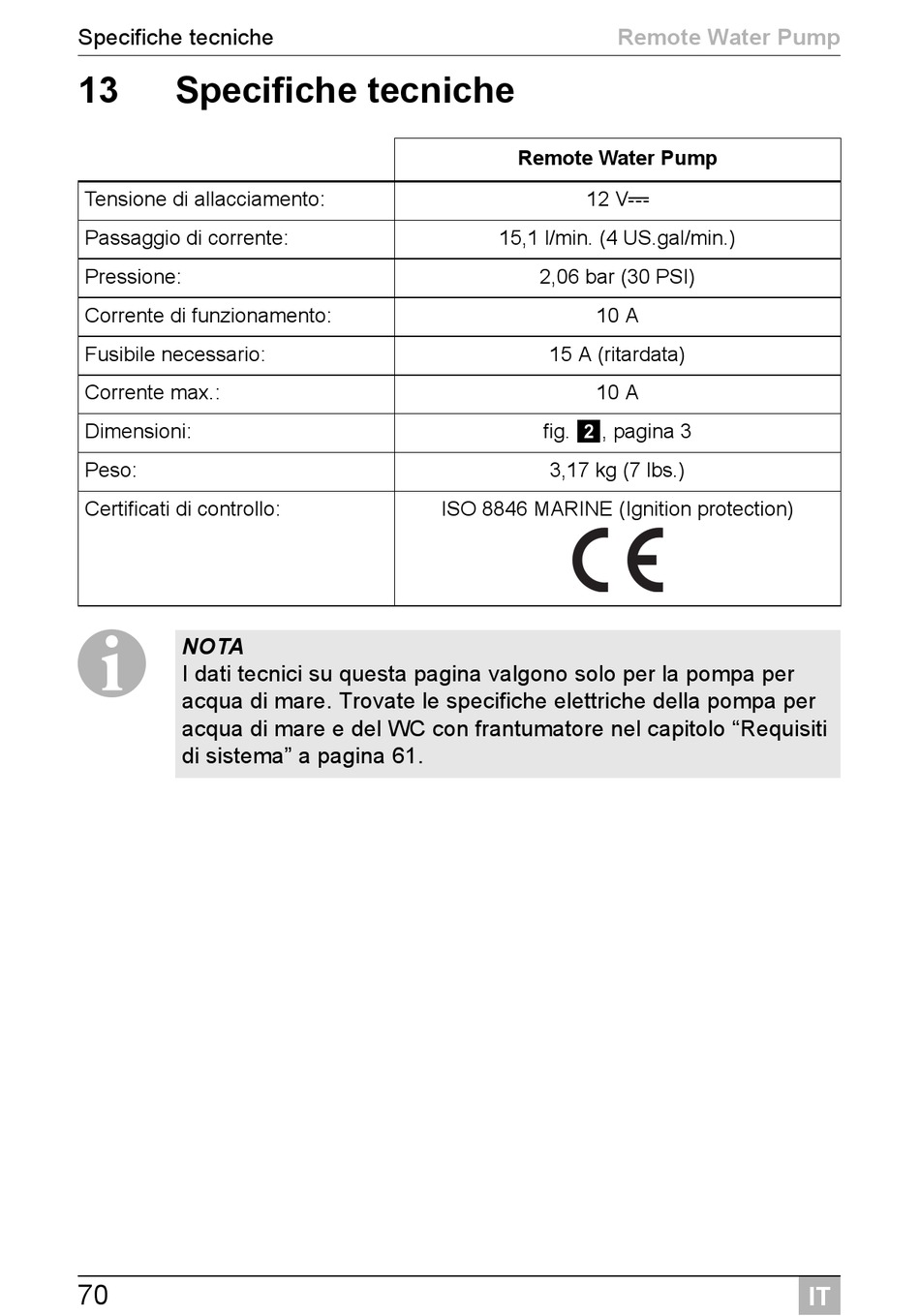 Specifiche tecniche Remote Water Pump

13 Specifiche tecniche

| | Remote Water Pump |
|---|---|
| Tensione di allacciamento: | 12 V⎓ |
| Passaggio di corrente: | 15,1 l/min. (4 US.gal/min.) |
| Pressione: | 2,06 bar (30 PSI) |
| Corrente di funzionamento: | 10 A |
| Fusibile necessario: | 15 A (ritardata) |
| Corrente max.: | 10 A |
| Dimensioni: | fig. 2, pagina 3 |
| Peso: | 3,17 kg (7 lbs.) |
| Certificati di controllo: | ISO 8846 MARINE (Ignition protection) CE |

NOTA
I dati tecnici su questa pagina valgono solo per la pompa per acqua di mare. Trovate le specifiche elettriche della pompa per acqua di mare e del WC con frantumatore nel capitolo “Requisiti di sistema” a pagina 61.

70 IT